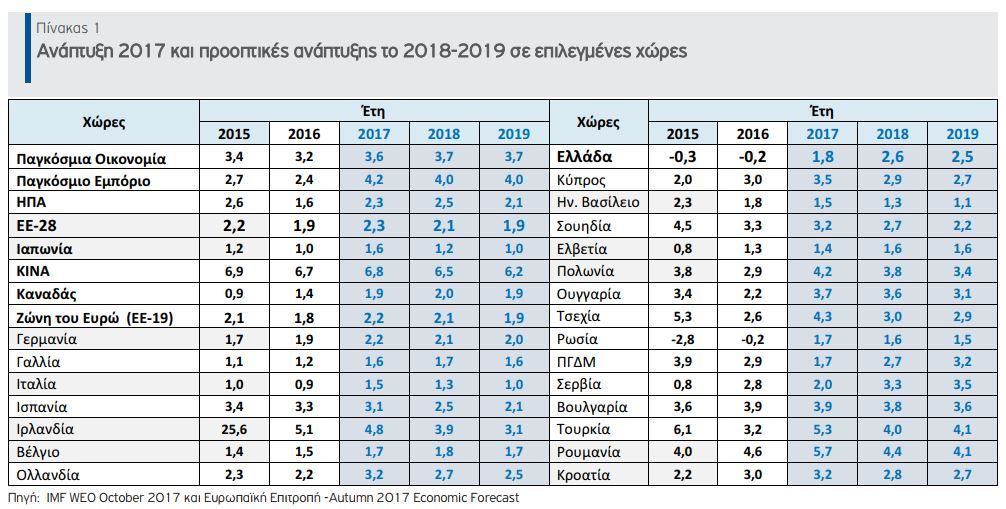 Πίνακας 1
Ανάπτυξη 2017 και προοπτικές ανάπτυξης το 2018-2019 σε επιλεγμένες χώρες

| Χώρες | Έτη | | | | | Χώρες | Έτη | | | | |
|---|---|---|---|---|---|---|---|---|---|---|---|
| | 2015 | 2016 | 2017 | 2018 | 2019 | | 2015 | 2016 | 2017 | 2018 | 2019 |
| Παγκόσμια Οικονομία | 3,4 | 3,2 | 3,6 | 3,7 | 3,7 | Ελλάδα | -0,3 | -0,2 | 1,8 | 2,6 | 2,5 |
| Παγκόσμιο Εμπόριο | 2,7 | 2,4 | 4,2 | 4,0 | 4,0 | Κύπρος | 2,0 | 3,0 | 3,5 | 2,9 | 2,7 |
| ΗΠΑ | 2,6 | 1,6 | 2,3 | 2,5 | 2,1 | Ην. Βασίλειο | 2,3 | 1,8 | 1,5 | 1,3 | 1,1 |
| ΕΕ-28 | 2,2 | 1,9 | 2,3 | 2,1 | 1,9 | Σουηδία | 4,5 | 3,3 | 3,2 | 2,7 | 2,2 |
| Ιαπωνία | 1,2 | 1,0 | 1,6 | 1,2 | 1,0 | Ελβετία | 0,8 | 1,3 | 1,4 | 1,6 | 1,6 |
| ΚΙΝΑ | 6,9 | 6,7 | 6,8 | 6,5 | 6,2 | Πολωνία | 3,8 | 2,9 | 4,2 | 3,8 | 3,4 |
| Καναδάς | 0,9 | 1,4 | 1,9 | 2,0 | 1,9 | Ουγγαρία | 3,4 | 2,2 | 3,7 | 3,6 | 3,1 |
| Ζώνη του Ευρώ (ΕΕ-19) | 2,1 | 1,8 | 2,2 | 2,1 | 1,9 | Τσεχία | 5,3 | 2,6 | 4,3 | 3,0 | 2,9 |
| Γερμανία | 1,7 | 1,9 | 2,2 | 2,1 | 2,0 | Ρωσία | -2,8 | -0,2 | 1,7 | 1,6 | 1,5 |
| Γαλλία | 1,1 | 1,2 | 1,6 | 1,7 | 1,6 | ΠΓΔΜ | 3,9 | 2,9 | 1,7 | 2,7 | 3,2 |
| Ιταλία | 1,0 | 0,9 | 1,5 | 1,3 | 1,0 | Σερβία | 0,8 | 2,8 | 2,0 | 3,3 | 3,5 |
| Ισπανία | 3,4 | 3,3 | 3,1 | 2,5 | 2,1 | Βουλγαρία | 3,6 | 3,9 | 3,9 | 3,8 | 3,6 |
| Ιρλανδία | 25,6 | 5,1 | 4,8 | 3,9 | 3,1 | Τουρκία | 6,1 | 3,2 | 5,3 | 4,0 | 4,1 |
| Βέλγιο | 1,4 | 1,5 | 1,7 | 1,8 | 1,7 | Ρουμανία | 4,0 | 4,6 | 5,7 | 4,4 | 4,1 |
| Ολλανδία | 2,3 | 2,2 | 3,2 | 2,7 | 2,5 | Κροατία | 2,2 | 3,0 | 3,2 | 2,8 | 2,7 |

Πηγή: IMF WEO October 2017 και Ευρωπαϊκή Επιτροπή -Autumn 2017 Economic Forecast